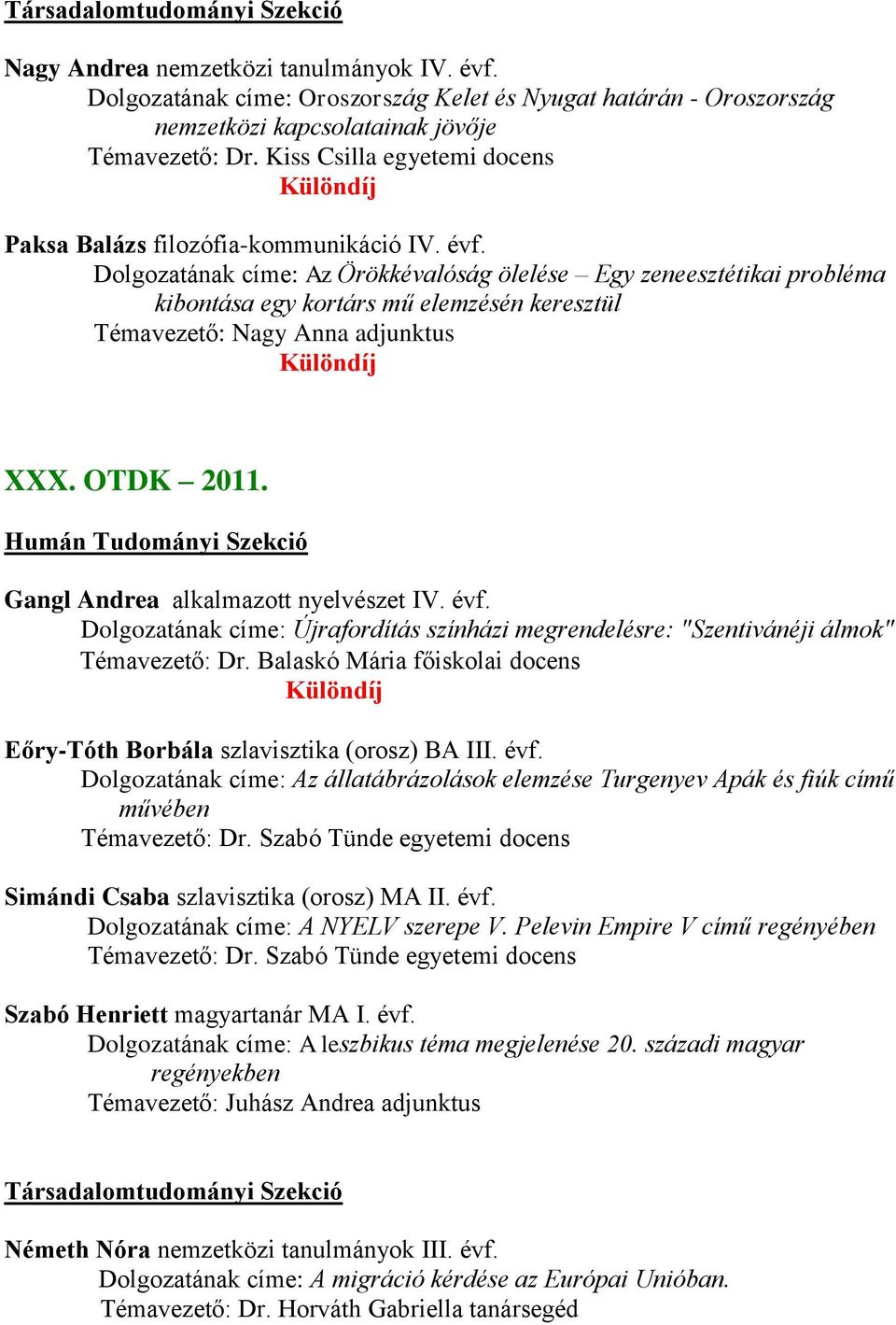 Társadalomtudományi Szekció

Nagy Andrea nemzetközi tanulmányok IV. évf.
Dolgozatának címe: Oroszország Kelet és Nyugat határán - Oroszország nemzetközi kapcsolatainak jövője
Témavezető: Dr. Kiss Csilla egyetemi docens
Különdíj

Paksa Balázs filozófia-kommunikáció IV. évf.
Dolgozatának címe: Az Örökkévalóság ölelése – Egy zeneesztétikai probléma kibontása egy kortárs mű elemzésén keresztül
Témavezető: Nagy Anna adjunktus
Különdíj

XXX. OTDK – 2011.

Humán Tudományi Szekció

Gangl Andrea alkalmazott nyelvészet IV. évf.
Dolgozatának címe: Újrafordítás színházi megrendelésre: "Szentivánéji álmok"
Témavezető: Dr. Balaskó Mária főiskolai docens
Különdíj

Eőry-Tóth Borbála szlavisztika (orosz) BA III. évf.
Dolgozatának címe: Az állatábrázolások elemzése Turgenyev Apák és fiúk című művében
Témavezető: Dr. Szabó Tünde egyetemi docens

Simándi Csaba szlavisztika (orosz) MA II. évf.
Dolgozatának címe: A NYELV szerepe V. Pelevin Empire V című regényében
Témavezető: Dr. Szabó Tünde egyetemi docens

Szabó Henriett magyartanár MA I. évf.
Dolgozatának címe: A leszbikus téma megjelenése 20. századi magyar regényekben
Témavezető: Juhász Andrea adjunktus

Társadalomtudományi Szekció

Németh Nóra nemzetközi tanulmányok III. évf.
Dolgozatának címe: A migráció kérdése az Európai Unióban.
Témavezető: Dr. Horváth Gabriella tanársegéd